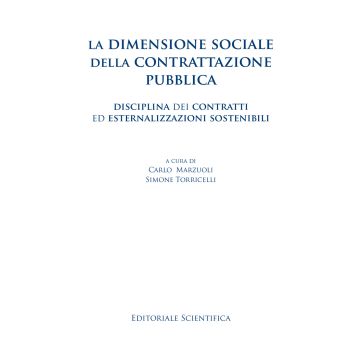 LA DIMENSIONE SOCIALE DELLA CONTRATTAZIONE PUBBLICA

DISCIPLINA DEI CONTRATTI ED ESTERNALIZZAZIONI SOSTENIBILI

A CURA DI
CARLO MARZUOLI
SIMONE TORRICELLI

EDITORIALE SCIENTIFICA